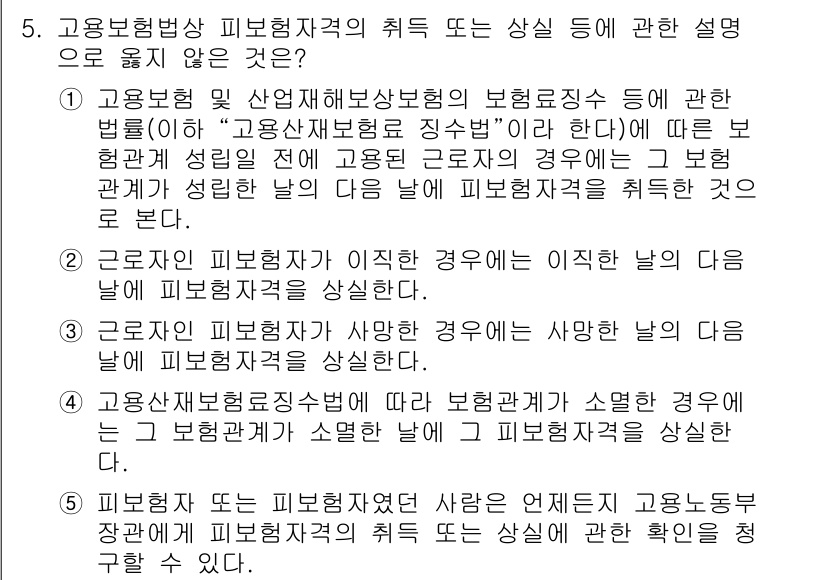 5. 고용보험법상 피보험자격의 취득 또는 상실 등에 관한 설명으로 옳지 않은 것은?

① 고용보험 및 산업재해보상보험의 보험료징수 등에 관한 법률(이하 “고용산재보험료 징수법”이라 한다)에 따른 보험관계 성립일 전에 고용된 근로자의 경우에는 그 보험관계가 성립한 날의 다음 날에 피보험자격을 취득한 것으로 본다.

② 근로자인 피보험자가 이직한 경우에는 이직한 날의 다음 날에 피보험자격을 상실한다.

③ 근로자인 피보험자가 사망한 경우에는 사망한 날의 다음 날에 피보험자격을 상실한다.

④ 고용산재보험료징수법에 따라 보험관계가 소멸한 경우에는 그 보험관계가 소멸한 날에 그 피보험자격을 상실한다.

⑤ 피보험자 또는 피보험자였던 사람은 언제든지 고용노동부장관에게 피보험자격의 취득 또는 상실에 관한 확인을 청구할 수 있다.